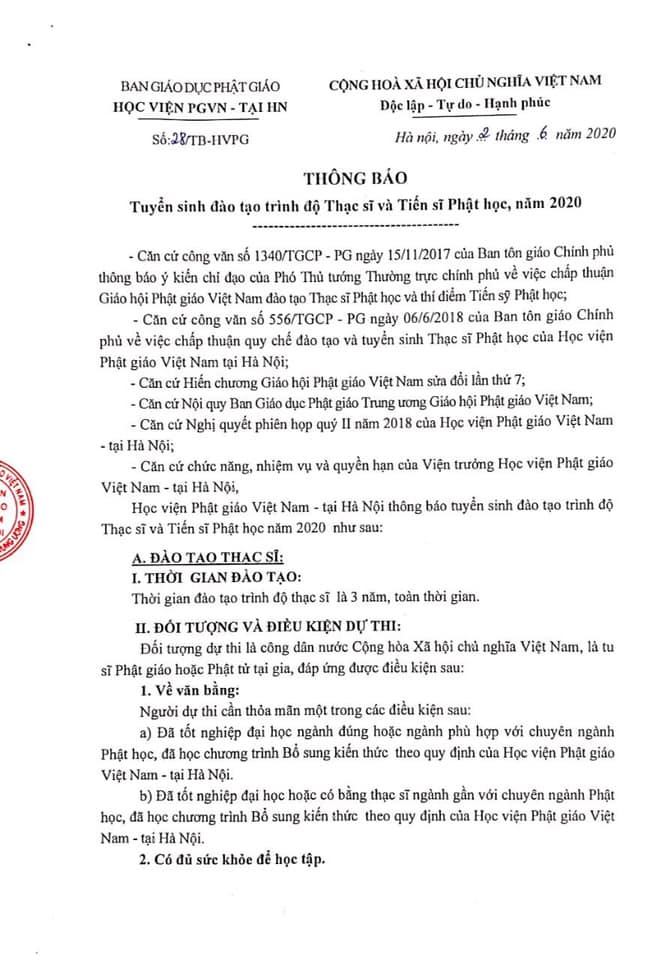 BAN GIÁO DỤC PHẬT GIÁO
HỌC VIỆN PGVN - TẠI HN

Số: 28/TB-HVPG

CỘNG HOÀ XÃ HỘI CHỦ NGHĨA VIỆT NAM
Độc lập - Tự do - Hạnh phúc

Hà nội, ngày 2 tháng 6 năm 2020

THÔNG BÁO
Tuyển sinh đào tạo trình độ Thạc sĩ và Tiến sĩ Phật học, năm 2020

- Căn cứ công văn số 1340/TGCP - PG ngày 15/11/2017 của Ban tôn giáo Chính phủ thông báo ý kiến chỉ đạo của Phó Thủ tướng Thường trực chính phủ về việc chấp thuận Giáo hội Phật giáo Việt Nam đào tạo Thạc sĩ Phật học và thí điểm Tiến sỹ Phật học;

- Căn cứ công văn số 556/TGCP - PG ngày 06/6/2018 của Ban tôn giáo Chính phủ về việc chấp thuận quy chế đào tạo và tuyển sinh Thạc sĩ Phật học của Học viện Phật giáo Việt Nam tại Hà Nội;

- Căn cứ Hiến chương Giáo hội Phật giáo Việt Nam sửa đổi lần thứ 7;

- Căn cứ Nội quy Ban Giáo dục Phật giáo Trung ương Giáo hội Phật giáo Việt Nam;

- Căn cứ Nghị quyết phiên họp quý II năm 2018 của Học viện Phật giáo Việt Nam - tại Hà Nội;

- Căn cứ chức năng, nhiệm vụ và quyền hạn của Viện trưởng Học viện Phật giáo Việt Nam - tại Hà Nội,

Học viện Phật giáo Việt Nam - tại Hà Nội thông báo tuyển sinh đào tạo trình độ Thạc sĩ và Tiến sĩ Phật học năm 2020 như sau:

A. ĐÀO TẠO THẠC SĨ:
I. THỜI GIAN ĐÀO TẠO:
Thời gian đào tạo trình độ thạc sĩ là 3 năm, toàn thời gian.

II. ĐỐI TƯỢNG VÀ ĐIỀU KIỆN DỰ THI:
Đối tượng dự thi là công dân nước Cộng hòa Xã hội chủ nghĩa Việt Nam, là tu sĩ Phật giáo hoặc Phật tử tại gia, đáp ứng được điều kiện sau:

1. Về văn bằng:
Người dự thi cần thỏa mãn một trong các điều kiện sau:

a) Đã tốt nghiệp đại học ngành đúng hoặc ngành phù hợp với chuyên ngành Phật học, đã học chương trình Bổ sung kiến thức theo quy định của Học viện Phật giáo Việt Nam - tại Hà Nội.

b) Đã tốt nghiệp đại học hoặc có bằng thạc sĩ ngành gần với chuyên ngành Phật học, đã học chương trình Bổ sung kiến thức theo quy định của Học viện Phật giáo Việt Nam - tại Hà Nội.

2. Có đủ sức khỏe để học tập.